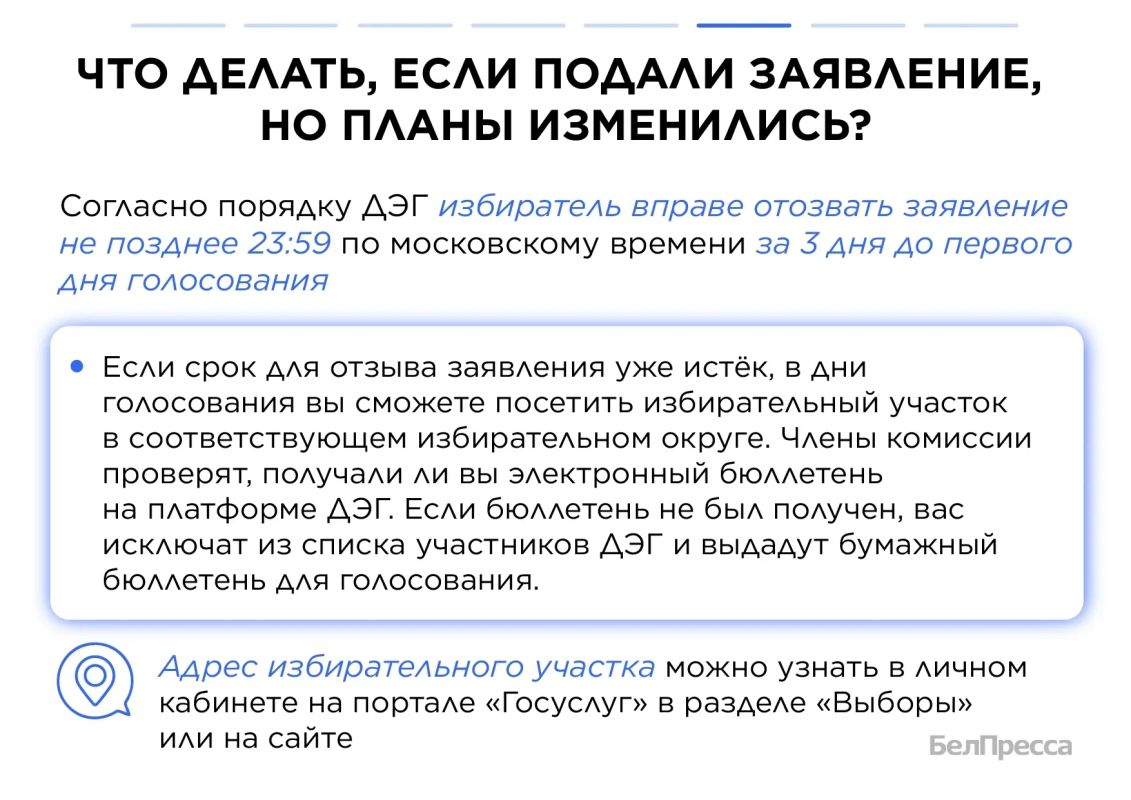 ЧТО ДЕЛАТЬ, ЕСЛИ ПОДАЛИ ЗАЯВЛЕНИЕ, НО ПЛАНЫ ИЗМЕНИЛИСЬ?

Согласно порядку ДЭГ избиратель вправе отозвать заявление не позднее 23:59 по московскому времени за 3 дня до первого дня голосования

• Если срок для отзыва заявления уже истёк, в дни голосования вы сможете посетить избирательный участок в соответствующем избирательном округе. Члены комиссии проверят, получали ли вы электронный бюллетень на платформе ДЭГ. Если бюллетень не был получен, вас исключат из списка участников ДЭГ и выдадут бумажный бюллетень для голосования.

Адрес избирательного участка можно узнать в личном кабинете на портале «Госуслуг» в разделе «Выборы» или на сайте

БелПресса